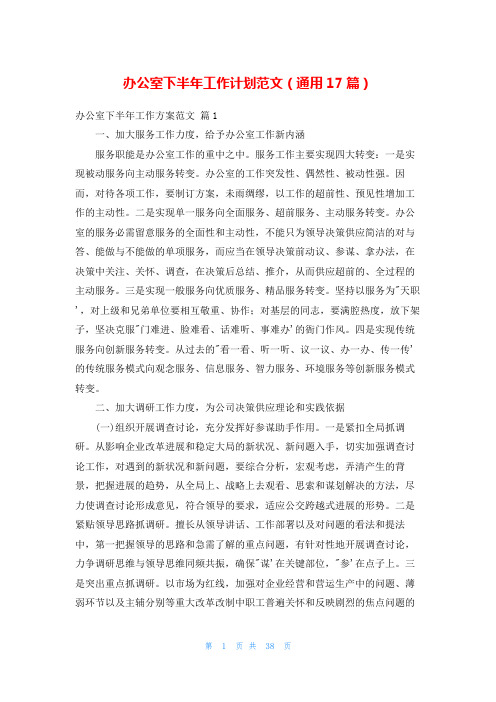 办公室下半年工作计划范文（通用17篇）

办公室下半年工作方案范文 篇1

一、加大服务工作力度，给予办公室工作新内涵

服务职能是办公室工作的重中之中。服务工作主要实现四大转变：一是实现被动服务向主动服务转变。办公室的工作突发性、偶然性、被动性强。因而，对待各项工作，要制订方案，未雨绸缪，以工作的超前性、预见性增加工作的主动性。二是实现单一服务向全面服务、超前服务、主动服务转变。办公室的服务必需留意服务的全面性和主动性，不能只为领导决策供应简洁的对与答、能做与不能做的单项服务，而应当在领导决策前动议、参谋、拿办法，在决策中关注、关怀、调查，在决策后总结、推介，从而供应超前的、全过程的主动服务。三是实现一般服务向优质服务、精品服务转变。坚持以服务为'天职'，对上级和兄弟单位要相互敬重、协作；对基层的同志，要满腔热度，放下架子，坚决克服'门难进、脸难看、话难听、事难办'的衙门作风。四是实现传统服务向创新服务转变。从过去的'看一看、听一听、议一议、办一办、传一传'的传统服务模式向观念服务、信息服务、智力服务、环境服务等创新服务模式转变。

二、加大调研工作力度，为公司决策供应理论和实践依据

(一)组织开展调查讨论，充分发挥好参谋助手作用。一是紧扣全局抓调研。从影响企业改革进展和稳定大局的新状况、新问题入手，切实加强调查讨论工作，对遇到的新状况和新问题，要综合分析，宏观考虑，弄清产生的背景，把握进展的趋势，从全局上、战略上去观看、思索和谋划解决的方法，尽力使调查讨论形成意见，符合领导的要求，适应公交跨越式进展的形势。二是紧贴领导思路抓调研。擅长从领导讲话、工作部署以及对问题的看法和提法中，第一把握领导的思路和急需了解的重点问题，有针对性地开展调查讨论，力争调研思维与领导思维同频共振，确保'谋'在关键部位，'参'在点子上。三是突出重点抓调研。以市场为红线，加强对企业经营和营运生产中的问题、薄弱环节以及主辅分别等重大改革改制中职工普遍关怀和反映剧烈的焦点问题的

第 1 页 共 38 页